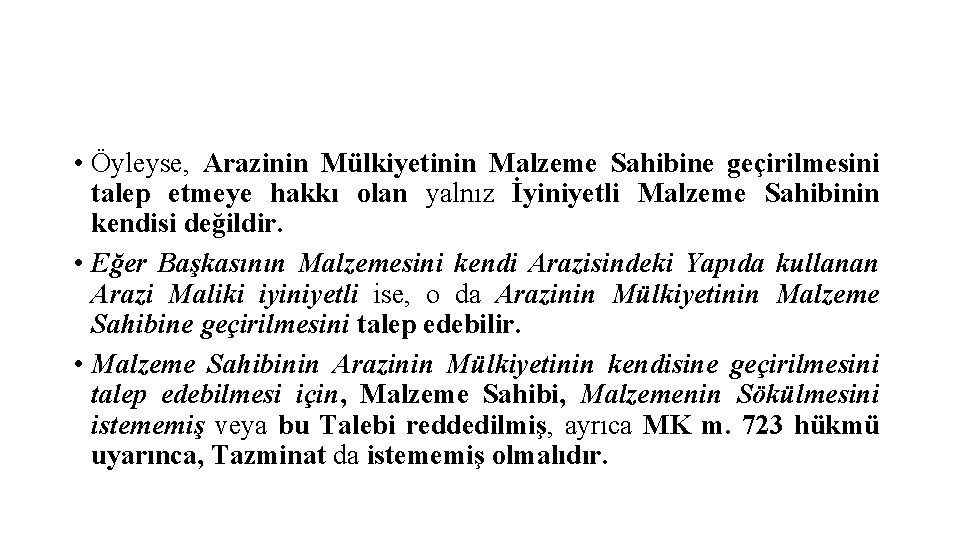 • Öyleyse, Arazinin Mülkiyetinin Malzeme Sahibine geçirilmesini talep etmeye hakkı olan yalnız İyiniyetli Malzeme Sahibinin kendisi değildir.

• Eğer Başkasının Malzemesini kendi Arazisindeki Yapıda kullanan Arazi Maliki iyiniyetli ise, o da Arazinin Mülkiyetinin Malzeme Sahibine geçirilmesini talep edebilir.

• Malzeme Sahibinin Arazinin Mülkiyetinin kendisine geçirilmesini talep edebilmesi için, Malzeme Sahibi, Malzemenin Sökülmesini istememiş veya bu Talebi reddedilmiş, ayrıca MK m. 723 hükmü uyarınca, Tazminat da istememiş olmalıdır.